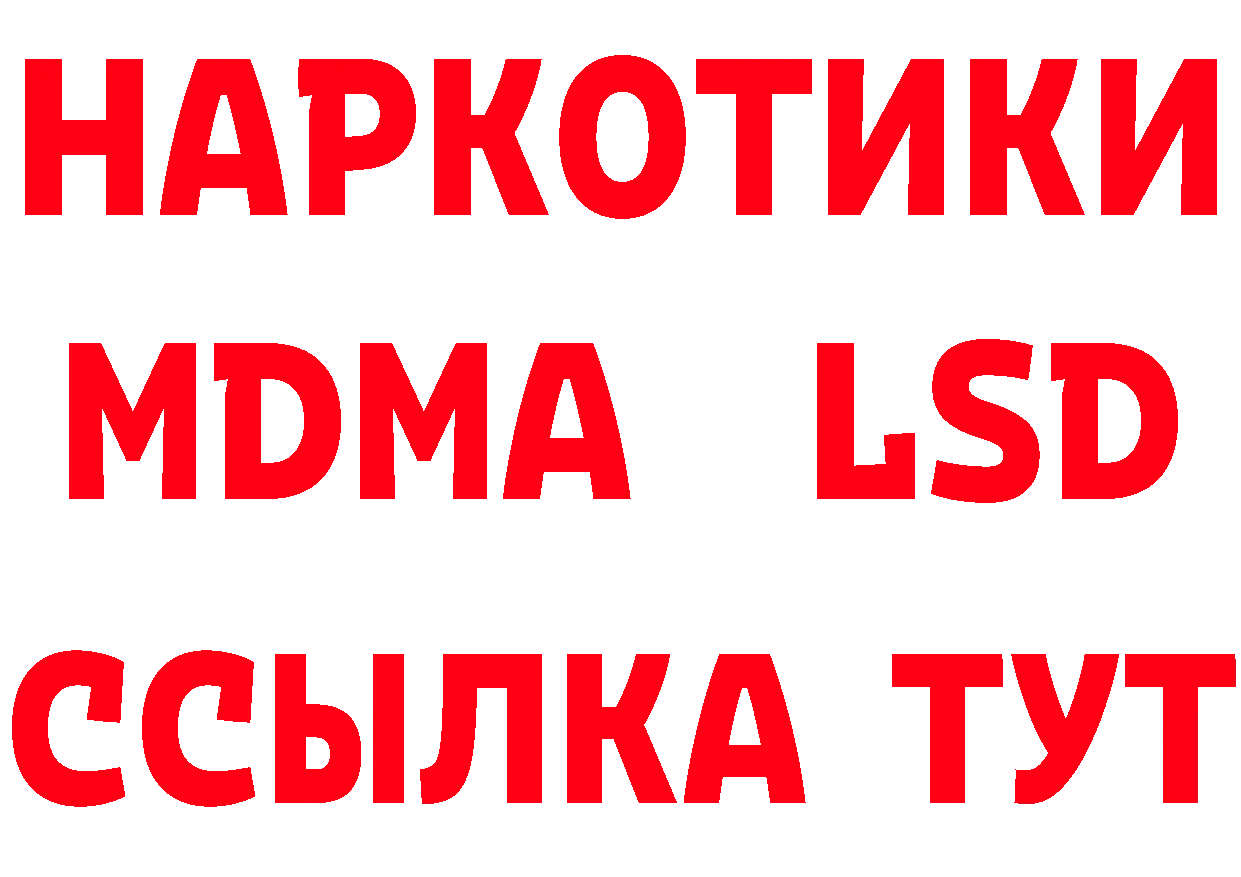 НАРКОТИКИ
MDMA LSD
ССЫЛКА ТУТ